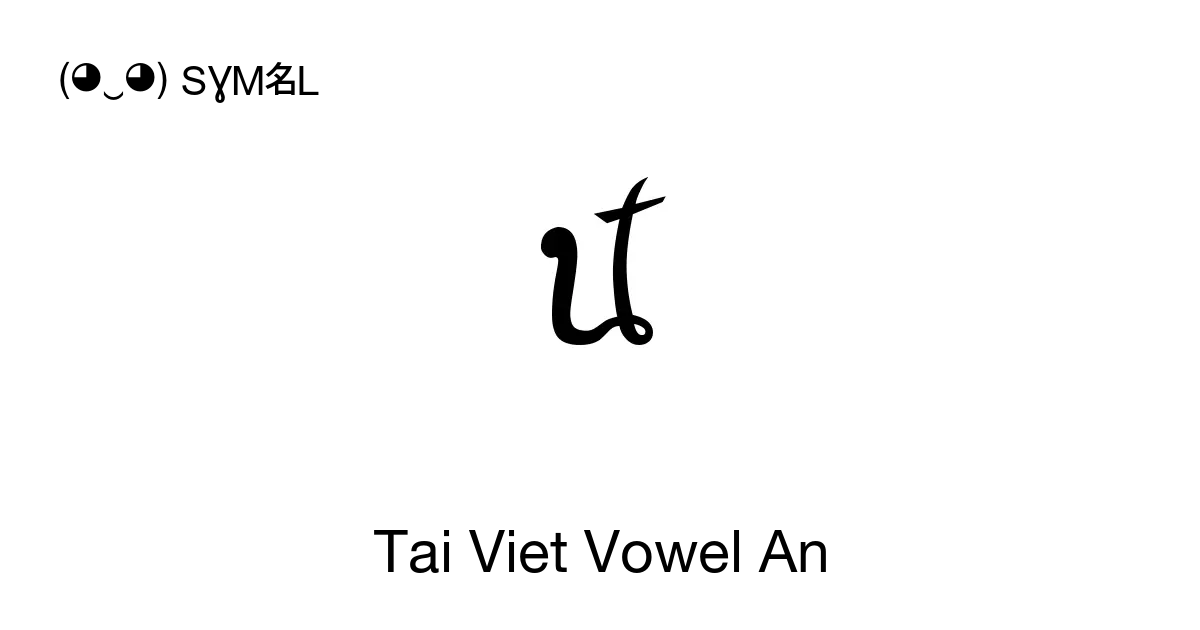 (◕‿◕) SYMBL

ꪽ

Tai Viet Vowel An